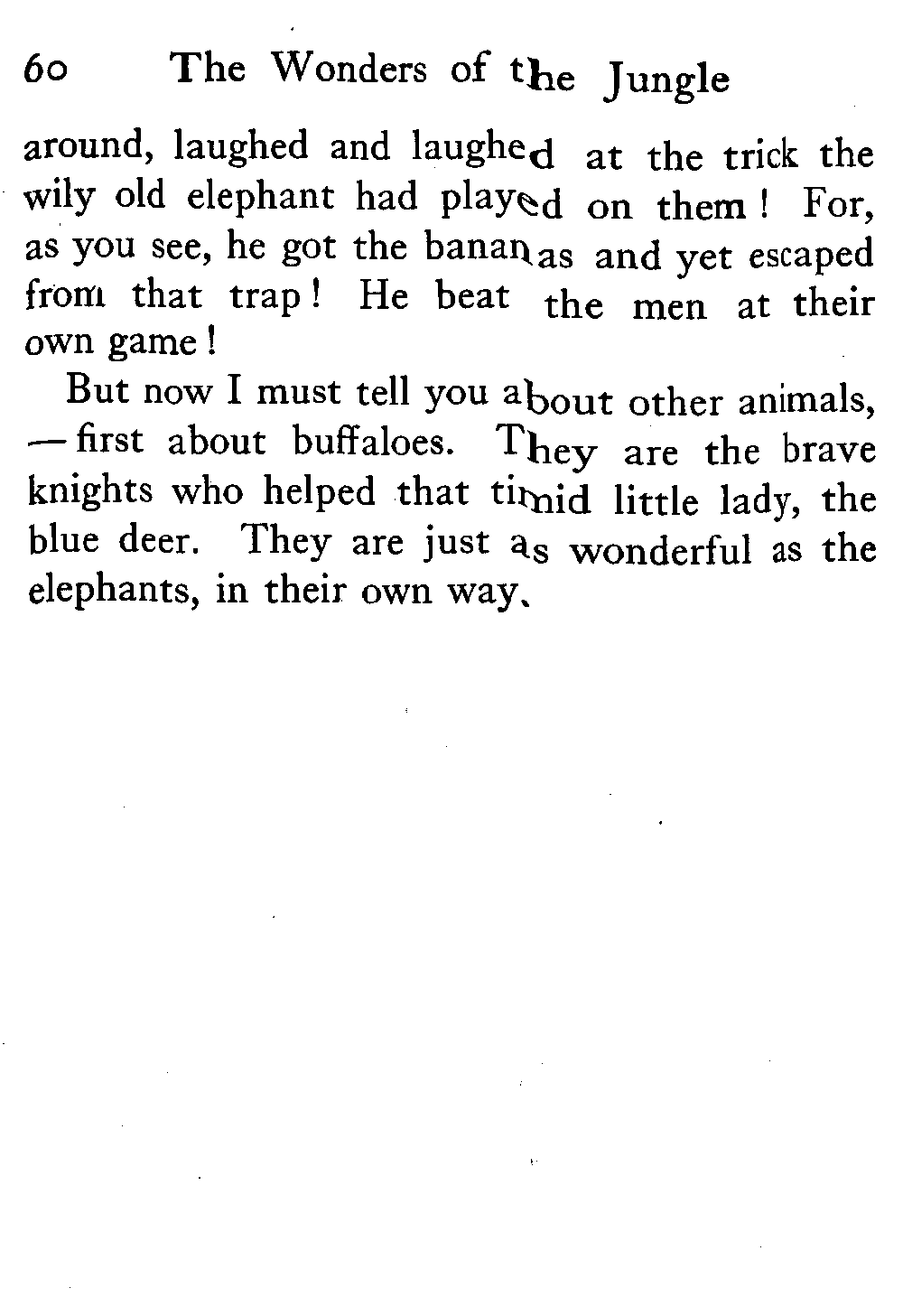 60 The Wonders of the Jungle

around, laughed and laughed at the trick the wily old elephant had played on them! For, as you see, he got the bananas and yet escaped from that trap! He beat the men at their own game!

But now I must tell you about other animals, — first about buffaloes. They are the brave knights who helped that timid little lady, the blue deer. They are just as wonderful as the elephants, in their own way.